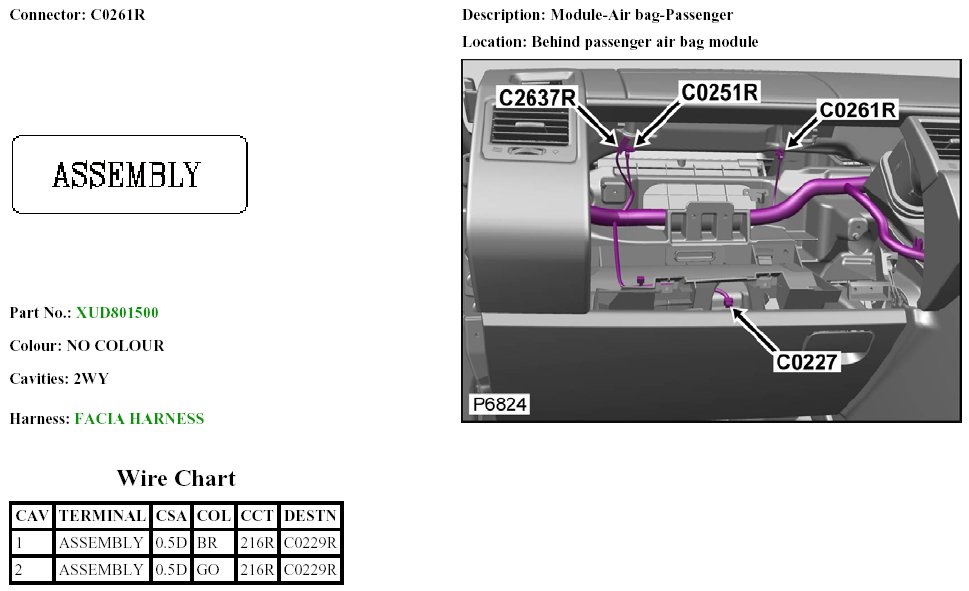 Connector: C0261R

ASSEMBLY

Part No.: XUD801500

Colour: NO COLOUR

Cavities: 2WY

Harness: FACIA HARNESS

Wire Chart

| CAV | TERMINAL | CSA | COL | CCT | DESTN |
|---|---|---|---|---|---|
| 1 | ASSEMBLY | 0.5D | BR | 216R | C0229R |
| 2 | ASSEMBLY | 0.5D | GO | 216R | C0229R |

Description: Module-Air bag-Passenger

Location: Behind passenger air bag module

C2637R
C0251R
C0261R
C0227
P6824